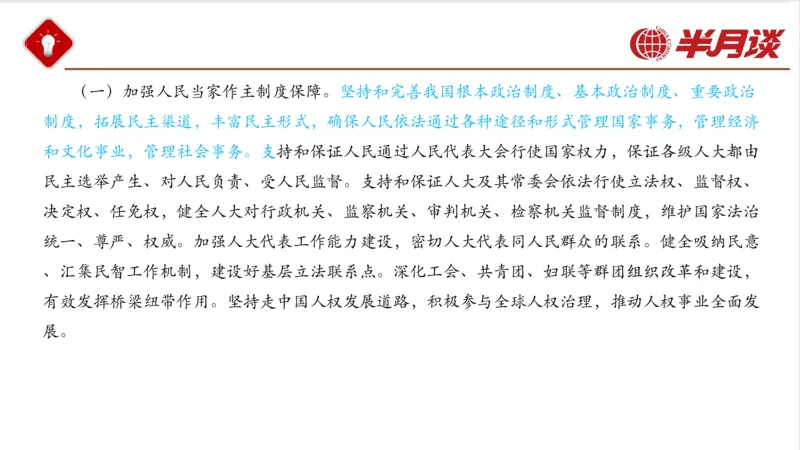 半月谈

（一）加强人民当家作主制度保障。坚持和完善我国根本政治制度、基本政治制度、重要政治制度，拓展民主渠道，丰富民主形式，确保人民依法通过各种途径和形式管理国家事务，管理经济和文化事业，管理社会事务。支持和保证人民通过人民代表大会行使国家权力，保证各级人大都由民主选举产生、对人民负责、受人民监督。支持和保证人大及其常委会依法行使立法权、监督权、决定权、任免权，健全人大对行政机关、监察机关、审判机关、检察机关监督制度，维护国家法治统一、尊严、权威。加强人大代表工作能力建设，密切人大代表同人民群众的联系。健全吸纳民意、汇集民智工作机制，建设好基层立法联系点。深化工会、共青团、妇联等群团组织改革和建设，有效发挥桥梁纽带作用。坚持走中国人权发展道路，积极参与全球人权治理，推动人权事业全面发展。